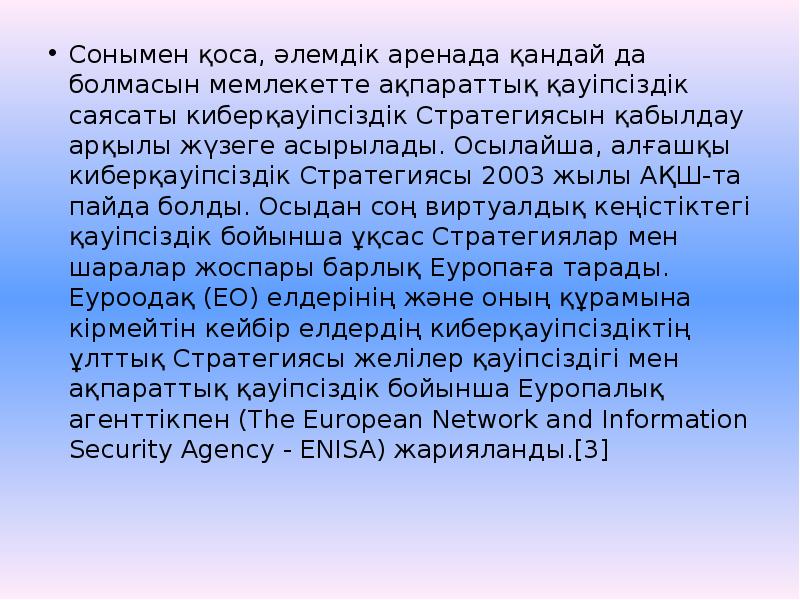 • Сонымен қоса, әлемдік аренада қандай да болмасын мемлекетте ақпараттық қауіпсіздік саясаты киберқауіпсіздік Стратегиясын қабылдау арқылы жүзеге асырылады. Осылайша, алғашқы киберқауіпсіздік Стратегиясы 2003 жылы АҚШ-та пайда болды. Осыдан соң виртуалдық кеңістіктегі қауіпсіздік бойынша ұқсас Стратегиялар мен шаралар жоспары барлық Еуропаға тарады. Еуроодақ (ЕО) елдерінің және оның құрамына кірмейтін кейбір елдердің киберқауіпсіздіктің ұлттық Стратегиясы желілер қауіпсіздігі мен ақпараттық қауіпсіздік бойынша Еуропалық агенттікпен (The European Network and Information Security Agency - ENISA) жарияланды.[3]